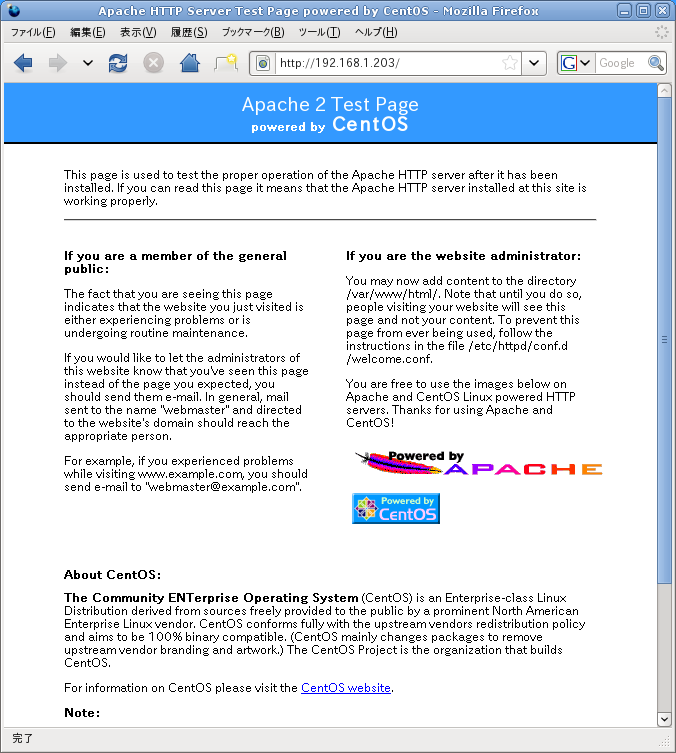 Apache HTTP Server Test Page powered by CentOS - Mozilla Firefox

ファイル(F) 編集(E) 表示(V) 履歴(S) ブックマーク(B) ツール(T) ヘルプ(H)

http://192.168.1.203/

Google

Apache 2 Test Page
powered by CentOS

This page is used to test the proper operation of the Apache HTTP server after it has been installed. If you can read this page it means that the Apache HTTP server installed at this site is working properly.

If you are a member of the general public:

The fact that you are seeing this page indicates that the website you just visited is either experiencing problems or is undergoing routine maintenance.

If you would like to let the administrators of this website know that you've seen this page instead of the page you expected, you should send them e-mail. In general, mail sent to the name "webmaster" and directed to the website's domain should reach the appropriate person.

For example, if you experienced problems while visiting www.example.com, you should send e-mail to "webmaster@example.com".

If you are the website administrator:

You may now add content to the directory /var/www/html/. Note that until you do so, people visiting your website will see this page and not your content. To prevent this page from ever being used, follow the instructions in the file /etc/httpd/conf.d/welcome.conf.

You are free to use the images below on Apache and CentOS Linux powered HTTP servers. Thanks for using Apache and CentOS!

Powered by APACHE

Powered by CentOS

About CentOS:

The Community ENTerprise Operating System (CentOS) is an Enterprise-class Linux Distribution derived from sources freely provided to the public by a prominent North American Enterprise Linux vendor. CentOS conforms fully with the upstream vendors redistribution policy and aims to be 100% binary compatible. (CentOS mainly changes packages to remove upstream vendor branding and artwork.) The CentOS Project is the organization that builds CentOS.

For information on CentOS please visit the CentOS website.

Note:

完了